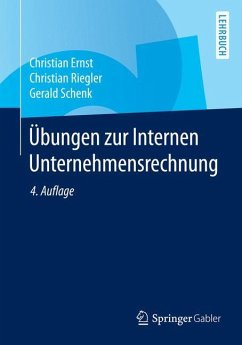 LEHRBUCH

Christian Ernst
Christian Riegler
Gerald Schenk

Übungen zur Internen Unternehmensrechnung

4. Auflage

Springer Gabler